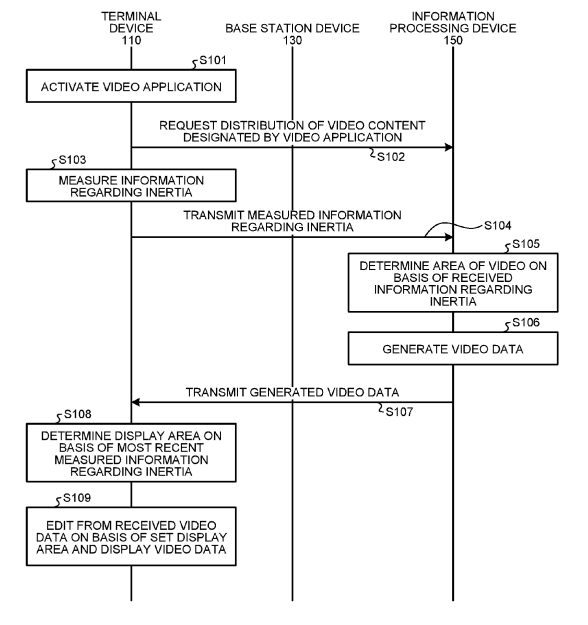 TERMINAL DEVICE 110

BASE STATION DEVICE 130

INFORMATION PROCESSING DEVICE 150

S101

ACTIVATE VIDEO APPLICATION

REQUEST DISTRIBUTION OF VIDEO CONTENT DESIGNATED BY VIDEO APPLICATION

S102

S103

MEASURE INFORMATION REGARDING INERTIA

TRANSMIT MEASURED INFORMATION REGARDING INERTIA

S104

S105

DETERMINE AREA OF VIDEO ON BASIS OF RECEIVED INFORMATION REGARDING INERTIA

S106

GENERATE VIDEO DATA

TRANSMIT GENERATED VIDEO DATA

S107

S108

DETERMINE DISPLAY AREA ON BASIS OF MOST RECENT MEASURED INFORMATION REGARDING INERTIA

S109

EDIT FROM RECEIVED VIDEO DATA ON BASIS OF SET DISPLAY AREA AND DISPLAY VIDEO DATA